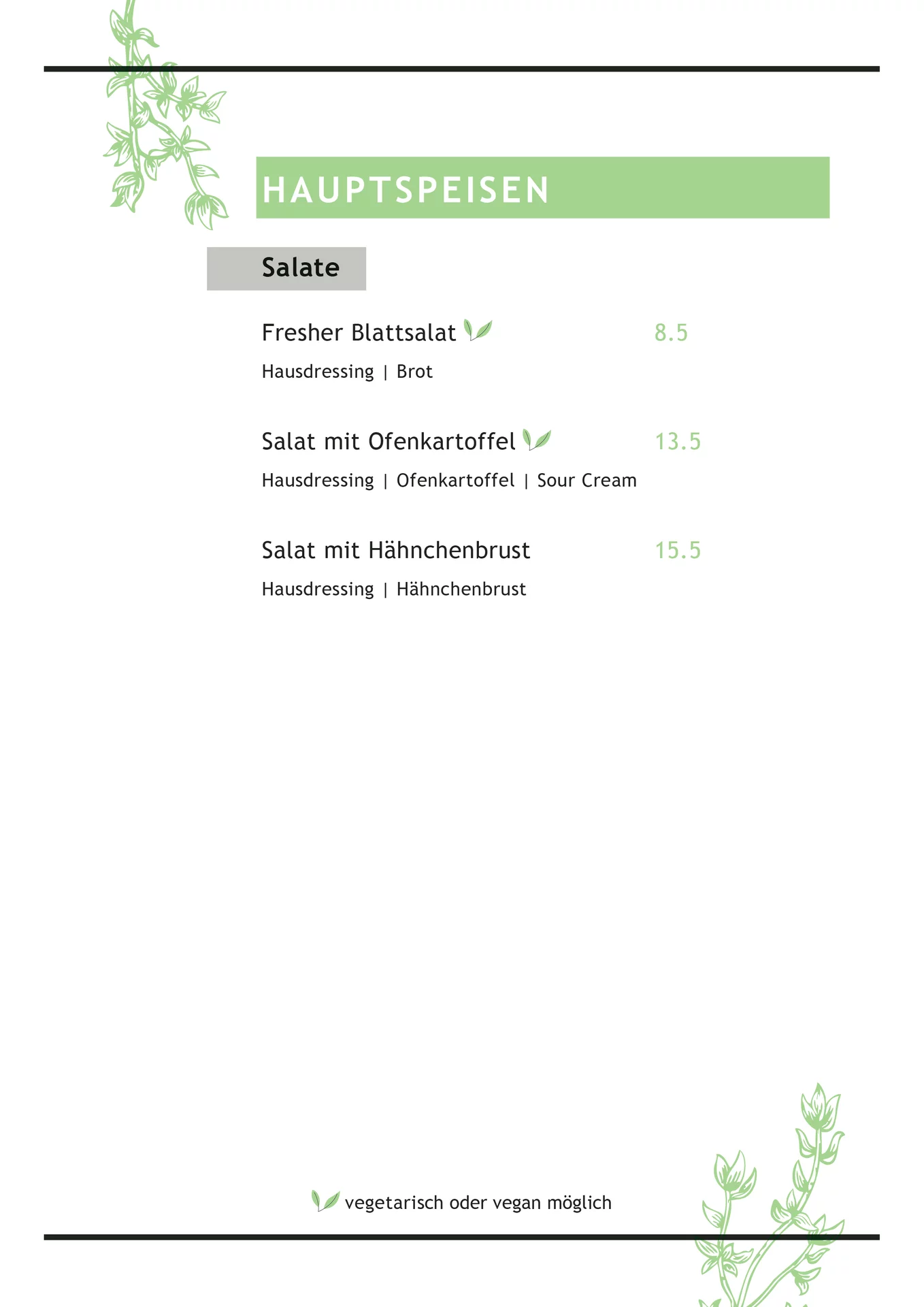 HAUPTSPEISEN

Salate

Fresher Blattsalat 8.5

Hausdressing | Brot

Salat mit Ofenkartoffel 13.5

Hausdressing | Ofenkartoffel | Sour Cream

Salat mit Hähnchenbrust 15.5

Hausdressing | Hähnchenbrust

vegetarisch oder vegan möglich